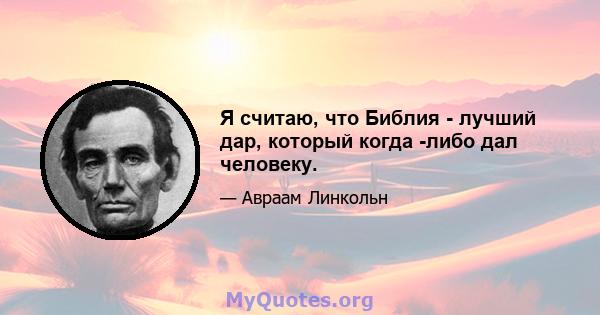 Я считаю, что Библия - лучший дар, который когда -либо дал человеку.

— Авраам Линкольн

MyQuotes.org